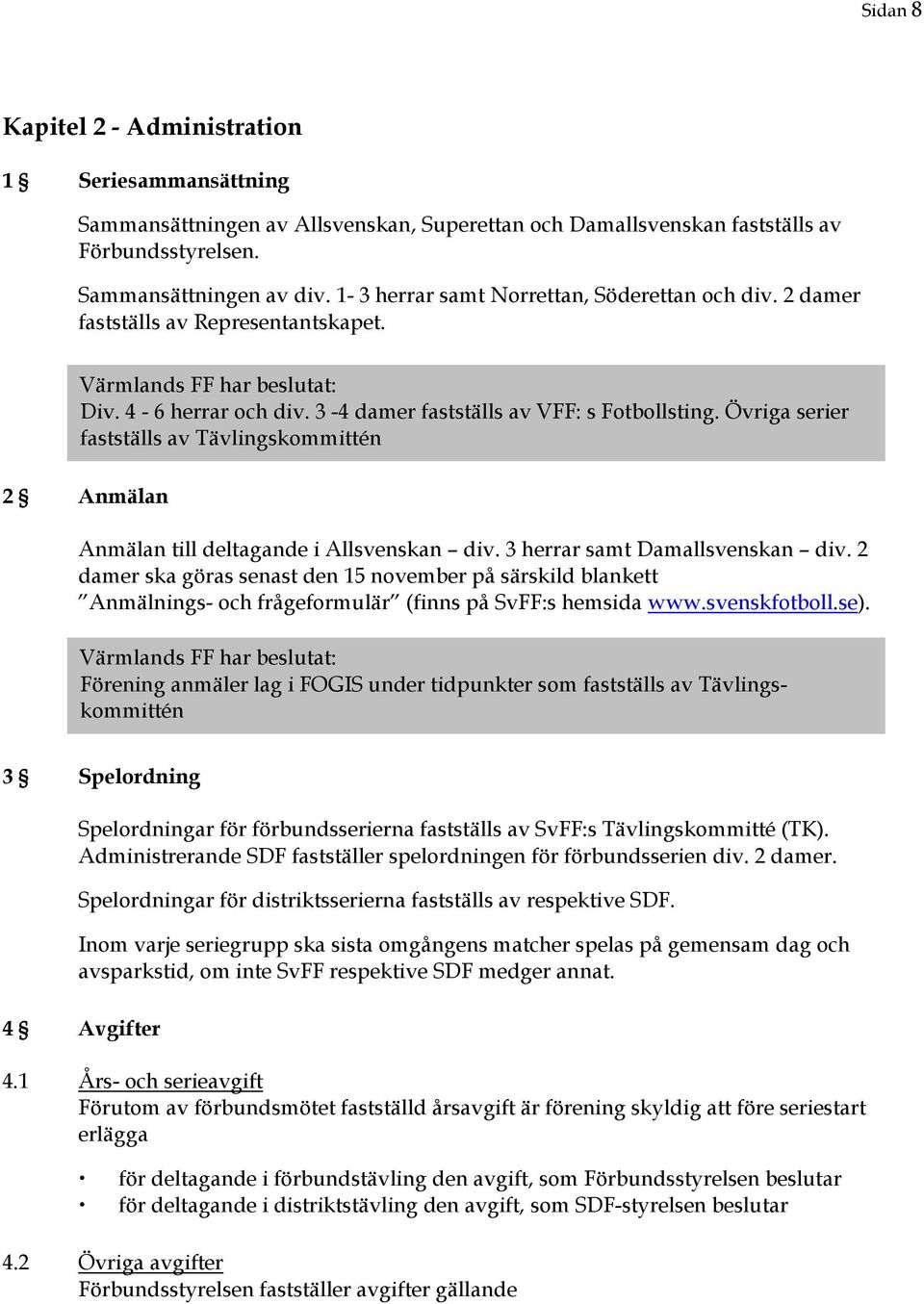 Sidan 8

Kapitel 2 - Administration

1 § Seriesammansättning

Sammansättningen av Allsvenskan, Superettan och Damallsvenskan fastställs av Förbundsstyrelsen.

Sammansättningen av div. 1- 3 herrar samt Norrettan, Söderettan och div. 2 damer fastställs av Representantskapet.

Värmlands FF har beslutat:
Div. 4 - 6 herrar och div. 3 -4 damer fastställs av VFF: s Fotbollsting. Övriga serier fastställs av Tävlingskommittén

2 § Anmälan

Anmälan till deltagande i Allsvenskan – div. 3 herrar samt Damallsvenskan – div. 2 damer ska göras senast den 15 november på särskild blankett "Anmälnings- och frågeformulär" (finns på SvFF:s hemsida www.svenskfotboll.se).

Värmlands FF har beslutat:
Förening anmäler lag i FOGIS under tidpunkter som fastställs av Tävlingskommittén

3 § Spelordning

Spelordningar för förbundsserierna fastställs av SvFF:s Tävlingskommitté (TK). Administrerande SDF fastställer spelordningen för förbundsserien div. 2 damer.

Spelordningar för distriktsserierna fastställs av respektive SDF.

Inom varje seriegrupp ska sista omgångens matcher spelas på gemensam dag och avsparkstid, om inte SvFF respektive SDF medger annat.

4 § Avgifter

4.1 Års- och serieavgift
Förutom av förbundsmötet fastställd årsavgift är förening skyldig att före seriestart erlägga

• för deltagande i förbundstävling den avgift, som Förbundsstyrelsen beslutar
• för deltagande i distriktstävling den avgift, som SDF-styrelsen beslutar

4.2 Övriga avgifter
Förbundsstyrelsen fastställer avgifter gällande